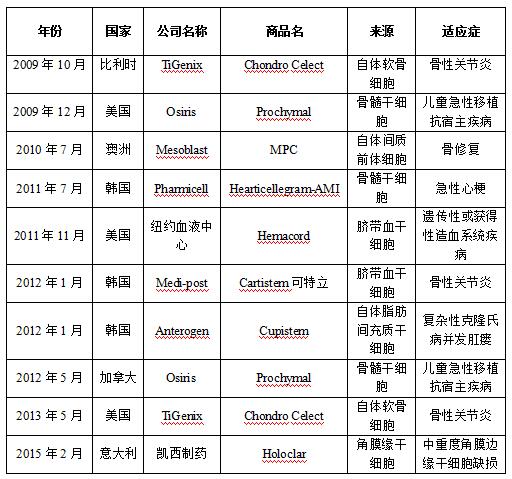 | 年份 | 国家 | 公司名称 | 商品名 | 来源 | 适应症 |
|---|---|---|---|---|---|
| 2009 年 10 月 | 比利时 | TiGenix | Chondro Celect | 自体软骨细胞 | 骨性关节炎 |
| 2009 年 12 月 | 美国 | Osiris | Prochymal | 骨髓干细胞 | 儿童急性移植抗宿主疾病 |
| 2010 年 7 月 | 澳洲 | Mesoblast | MPC | 自体间质前体细胞 | 骨修复 |
| 2011 年 7 月 | 韩国 | Pharmicell | Hearticellegram-AMI | 骨髓干细胞 | 急性心梗 |
| 2011 年 11 月 | 美国 | 纽约血液中心 | Hemacord | 脐带血干细胞 | 遗传性或获得性造血系统疾病 |
| 2012 年 1 月 | 韩国 | Medi-post | Cartistem 可特立 | 脐带血干细胞 | 骨性关节炎 |
| 2012 年 1 月 | 韩国 | Anterogen | Cupistem | 自体脂肪间充质干细胞 | 复杂性克隆氏病并发肛瘘 |
| 2012 年 5 月 | 加拿大 | Osiris | Prochymal | 骨髓干细胞 | 儿童急性移植抗宿主疾病 |
| 2013 年 5 月 | 美国 | TiGenix | Chondro Celect | 自体软骨细胞 | 骨性关节炎 |
| 2015 年 2 月 | 意大利 | 凯西制药 | Holoclar | 角膜缘干细胞 | 中重度角膜边缘干细胞缺损 |